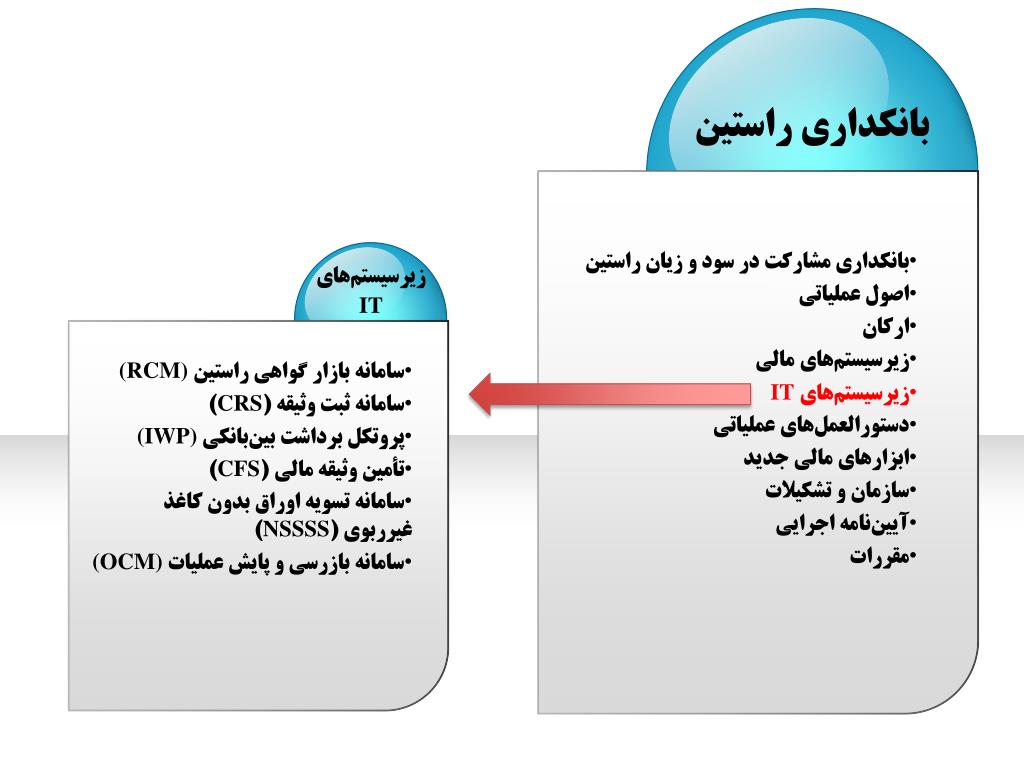 بانکداری راستین

•بانکداری مشارکت در سود و زیان راستین
•اصول عملیاتی
•ارکان
•زیرسیستم‌های مالی
•زیرسیستم‌های IT
•دستورالعمل‌های عملیاتی
•ابزارهای مالی جدید
•سازمان و تشکیلات
•آیین‌نامه اجرایی
•مقررات

زیرسیستم‌های IT

•سامانه بازار گواهی راستین (RCM)
•سامانه ثبت وثیقه (CRS)
•پروتکل برداشت بین‌بانکی (IWP)
•تأمین وثیقه مالی (CFS)
•سامانه تسویه اوراق بدون کاغذ غیرربوی (NSSSS)
•سامانه بازرسی و پایش عملیات (OCM)